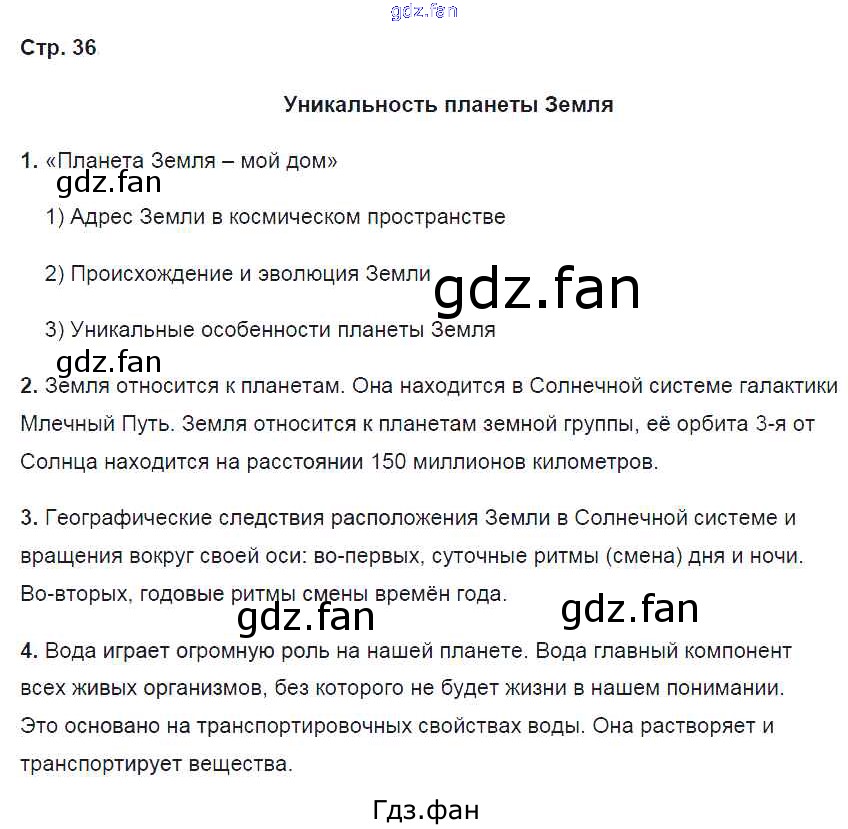 gdz.fan

Стр. 36

Уникальность планеты Земля

1. «Планета Земля – мой дом»

gdz.fan

1) Адрес Земли в космическом пространстве

2) Происхождение и эволюция Земли

gdz.fan

3) Уникальные особенности планеты Земля

gdz.fan

2. Земля относится к планетам. Она находится в Солнечной системе галактики Млечный Путь. Земля относится к планетам земной группы, её орбита 3-я от Солнца находится на расстоянии 150 миллионов километров.

3. Географические следствия расположения Земли в Солнечной системе и вращения вокруг своей оси: во-первых, суточные ритмы (смена) дня и ночи. Во-вторых, годовые ритмы смены времён года.

gdz.fan

gdz.fan

4. Вода играет огромную роль на нашей планете. Вода главный компонент всех живых организмов, без которого не будет жизни в нашем понимании. Это основано на транспортировочных свойствах воды. Она растворяет и транспортирует вещества.

Гдз.фан